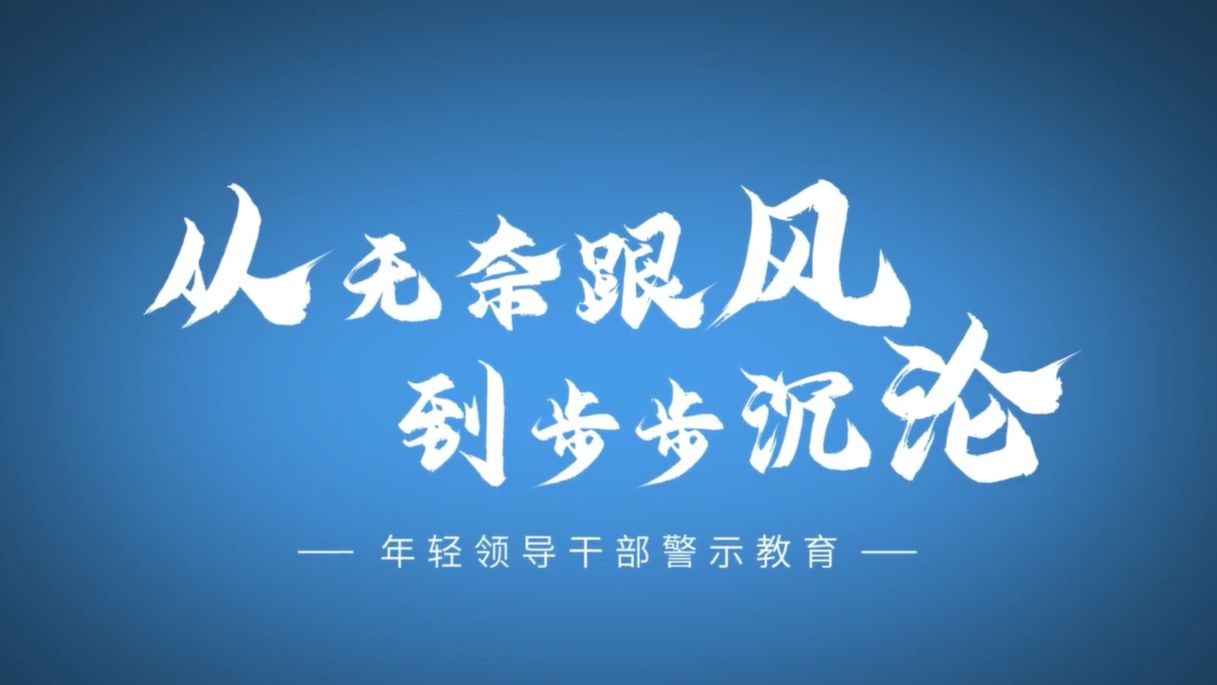 从无奈跟风
到步步沉沦

— 年轻领导干部警示教育 —